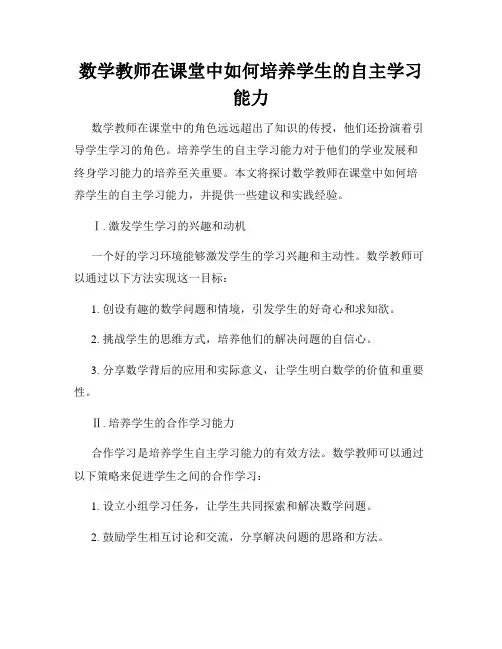 数学教师在课堂中如何培养学生的自主学习能力

数学教师在课堂中的角色远远超出了知识的传授，他们还扮演着引导学生学习的角色。培养学生的自主学习能力对于他们的学业发展和终身学习能力的培养至关重要。本文将探讨数学教师在课堂中如何培养学生的自主学习能力，并提供一些建议和实践经验。

Ⅰ. 激发学生学习的兴趣和动机

一个好的学习环境能够激发学生的学习兴趣和主动性。数学教师可以通过以下方法实现这一目标：

1. 创设有趣的数学问题和情境，引发学生的好奇心和求知欲。

2. 挑战学生的思维方式，培养他们的解决问题的自信心。

3. 分享数学背后的应用和实际意义，让学生明白数学的价值和重要性。

Ⅱ. 培养学生的合作学习能力

合作学习是培养学生自主学习能力的有效方法。数学教师可以通过以下策略来促进学生之间的合作学习：

1. 设立小组学习任务，让学生共同探索和解决数学问题。

2. 鼓励学生相互讨论和交流，分享解决问题的思路和方法。